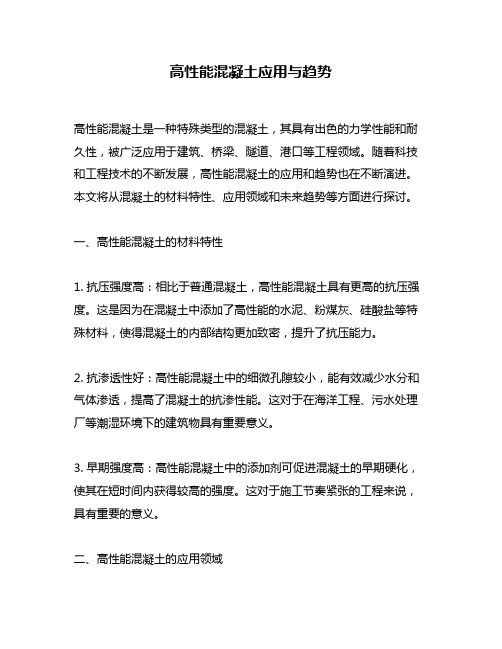 高性能混凝土应用与趋势

高性能混凝土是一种特殊类型的混凝土，其具有出色的力学性能和耐久性，被广泛应用于建筑、桥梁、隧道、港口等工程领域。随着科技和工程技术的不断发展，高性能混凝土的应用和趋势也在不断演进。本文将从混凝土的材料特性、应用领域和未来趋势等方面进行探讨。

一、高性能混凝土的材料特性

1. 抗压强度高：相比于普通混凝土，高性能混凝土具有更高的抗压强度。这是因为在混凝土中添加了高性能的水泥、粉煤灰、硅酸盐等特殊材料，使得混凝土的内部结构更加致密，提升了抗压能力。

2. 抗渗透性好：高性能混凝土中的细微孔隙较小，能有效减少水分和气体渗透，提高了混凝土的抗渗性能。这对于在海洋工程、污水处理厂等潮湿环境下的建筑物具有重要意义。

3. 早期强度高：高性能混凝土中的添加剂可促进混凝土的早期硬化，使其在短时间内获得较高的强度。这对于施工节奏紧张的工程来说，具有重要的意义。

二、高性能混凝土的应用领域